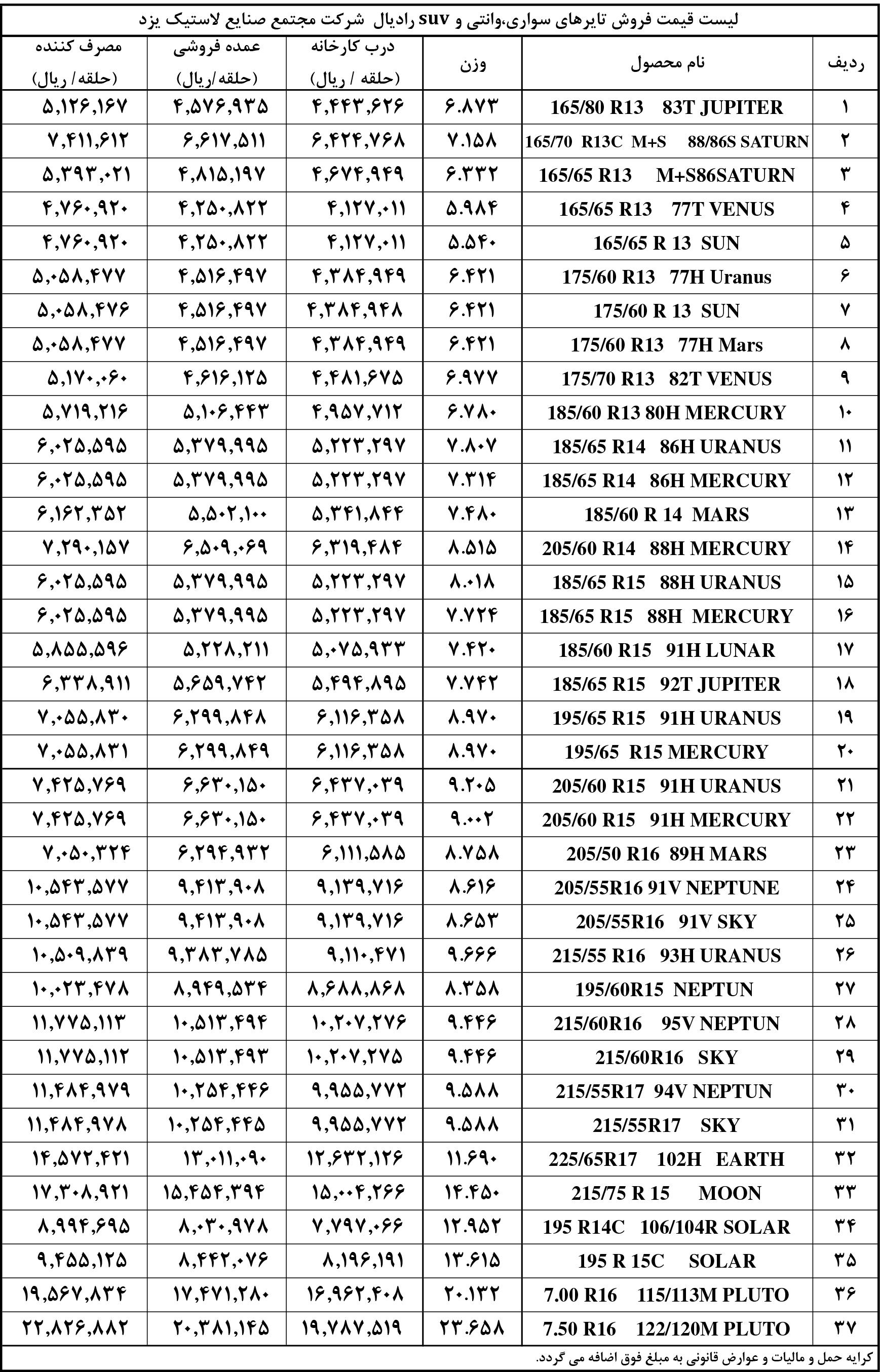 لیست قیمت فروش تایرهای سواری،وانتی و suv رادیال شرکت مجتمع صنایع لاستیک یزد

| ردیف | نام محصول | وزن | درب کارخانه (حلقه / ریال) | عمده فروشی (حلقه/ریال) | مصرف کننده (حلقه/ ریال) |
|---|---|---|---|---|---|
| ۱ | 165/80 R13 83T JUPITER | ۶.۸۷۳ | ۴,۴۴۳,۶۲۶ | ۴,۵۷۶,۹۳۵ | ۵,۱۲۶,۱۶۷ |
| ۲ | 165/70 R13C M+S 88/86S SATURN | ۷.۱۵۸ | ۶,۴۲۴,۷۶۸ | ۶,۶۱۷,۵۱۱ | ۷,۴۱۱,۶۱۲ |
| ۳ | 165/65 R13 M+S86SATURN | ۶.۳۳۲ | ۴,۶۷۴,۹۴۹ | ۴,۸۱۵,۱۹۷ | ۵,۳۹۳,۰۲۱ |
| ۴ | 165/65 R13 77T VENUS | ۵.۹۸۴ | ۴,۱۲۷,۰۱۱ | ۴,۲۵۰,۸۲۲ | ۴,۷۶۰,۹۲۰ |
| ۵ | 165/65 R 13 SUN | ۵.۵۴۰ | ۴,۱۲۷,۰۱۱ | ۴,۲۵۰,۸۲۲ | ۴,۷۶۰,۹۲۰ |
| ۶ | 175/60 R13 77H Uranus | ۶.۴۲۱ | ۴,۳۸۴,۹۴۹ | ۴,۵۱۶,۴۹۷ | ۵,۰۵۸,۴۷۷ |
| ۷ | 175/60 R 13 SUN | ۶.۴۲۱ | ۴,۳۸۴,۹۴۸ | ۴,۵۱۶,۴۹۷ | ۵,۰۵۸,۴۷۶ |
| ۸ | 175/60 R13 77H Mars | ۶.۴۲۱ | ۴,۳۸۴,۹۴۹ | ۴,۵۱۶,۴۹۷ | ۵,۰۵۸,۴۷۷ |
| ۹ | 175/70 R13 82T VENUS | ۶.۹۷۷ | ۴,۴۸۱,۶۷۵ | ۴,۶۱۶,۱۲۵ | ۵,۱۷۰,۰۶۰ |
| ۱۰ | 185/60 R13 80H MERCURY | ۶.۷۸۰ | ۴,۹۵۷,۷۱۲ | ۵,۱۰۶,۴۴۳ | ۵,۷۱۹,۲۱۶ |
| ۱۱ | 185/65 R14 86H URANUS | ۷.۸۰۷ | ۵,۲۲۳,۲۹۷ | ۵,۳۷۹,۹۹۵ | ۶,۰۲۵,۵۹۵ |
| ۱۲ | 185/65 R14 86H MERCURY | ۷.۳۱۴ | ۵,۲۲۳,۲۹۷ | ۵,۳۷۹,۹۹۵ | ۶,۰۲۵,۵۹۵ |
| ۱۳ | 185/60 R 14 MARS | ۷.۴۸۰ | ۵,۳۴۱,۸۴۴ | ۵,۵۰۲,۱۰۰ | ۶,۱۶۲,۳۵۲ |
| ۱۴ | 205/60 R14 88H MERCURY | ۸.۵۱۵ | ۶,۳۱۹,۴۸۴ | ۶,۵۰۹,۰۶۹ | ۷,۲۹۰,۱۵۷ |
| ۱۵ | 185/65 R15 88H URANUS | ۸.۰۱۸ | ۵,۲۲۳,۲۹۷ | ۵,۳۷۹,۹۹۵ | ۶,۰۲۵,۵۹۵ |
| ۱۶ | 185/65 R15 88H MERCURY | ۷.۷۲۴ | ۵,۲۲۳,۲۹۷ | ۵,۳۷۹,۹۹۵ | ۶,۰۲۵,۵۹۵ |
| ۱۷ | 185/60 R15 91H LUNAR | ۷.۴۲۰ | ۵,۰۷۵,۹۳۳ | ۵,۲۲۸,۲۱۱ | ۵,۸۵۵,۵۹۶ |
| ۱۸ | 185/65 R15 92T JUPITER | ۷.۷۴۲ | ۵,۴۹۴,۸۹۵ | ۵,۶۵۹,۷۴۲ | ۶,۳۳۸,۹۱۱ |
| ۱۹ | 195/65 R15 91H URANUS | ۸.۹۷۰ | ۶,۱۱۶,۳۵۸ | ۶,۲۹۹,۸۴۸ | ۷,۰۵۵,۸۳۰ |
| ۲۰ | 195/65 R15 MERCURY | ۸.۹۷۰ | ۶,۱۱۶,۳۵۸ | ۶,۲۹۹,۸۴۹ | ۷,۰۵۵,۸۳۱ |
| ۲۱ | 205/60 R15 91H URANUS | ۹.۲۰۵ | ۶,۴۳۷,۰۳۹ | ۶,۶۳۰,۱۵۰ | ۷,۴۲۵,۷۶۹ |
| ۲۲ | 205/60 R15 91H MERCURY | ۹.۰۰۲ | ۶,۴۳۷,۰۳۹ | ۶,۶۳۰,۱۵۰ | ۷,۴۲۵,۷۶۹ |
| ۲۳ | 205/50 R16 89H MARS | ۸.۷۵۸ | ۶,۱۱۱,۵۸۵ | ۶,۲۹۴,۹۳۲ | ۷,۰۵۰,۳۲۴ |
| ۲۴ | 205/55R16 91V NEPTUNE | ۸.۶۱۶ | ۹,۱۳۹,۷۱۶ | ۹,۴۱۳,۹۰۸ | ۱۰,۵۴۳,۵۷۷ |
| ۲۵ | 205/55R16 91V SKY | ۸.۶۵۳ | ۹,۱۳۹,۷۱۶ | ۹,۴۱۳,۹۰۸ | ۱۰,۵۴۳,۵۷۷ |
| ۲۶ | 215/55 R16 93H URANUS | ۹.۶۶۶ | ۹,۱۱۰,۴۷۱ | ۹,۳۸۳,۷۸۵ | ۱۰,۵۰۹,۸۳۹ |
| ۲۷ | 195/60R15 NEPTUN | ۸.۳۵۸ | ۸,۶۸۸,۸۶۸ | ۸,۹۴۹,۵۳۴ | ۱۰,۰۲۳,۴۷۸ |
| ۲۸ | 215/60R16 95V NEPTUN | ۹.۴۴۶ | ۱۰,۲۰۷,۲۷۶ | ۱۰,۵۱۳,۴۹۴ | ۱۱,۷۷۵,۱۱۳ |
| ۲۹ | 215/60R16 SKY | ۹.۴۴۶ | ۱۰,۲۰۷,۲۷۵ | ۱۰,۵۱۳,۴۹۳ | ۱۱,۷۷۵,۱۱۲ |
| ۳۰ | 215/55R17 94V NEPTUN | ۹.۵۸۸ | ۹,۹۵۵,۷۷۲ | ۱۰,۲۵۴,۴۴۶ | ۱۱,۴۸۴,۹۷۹ |
| ۳۱ | 215/55R17 SKY | ۹.۵۸۸ | ۹,۹۵۵,۷۷۲ | ۱۰,۲۵۴,۴۴۵ | ۱۱,۴۸۴,۹۷۸ |
| ۳۲ | 225/65R17 102H EARTH | ۱۱.۶۹۰ | ۱۲,۶۳۲,۱۲۶ | ۱۳,۰۱۱,۰۹۰ | ۱۴,۵۷۲,۴۲۱ |
| ۳۳ | 215/75 R 15 MOON | ۱۴.۴۵۰ | ۱۵,۰۰۴,۲۶۶ | ۱۵,۴۵۴,۳۹۴ | ۱۷,۳۰۸,۹۲۱ |
| ۳۴ | 195 R14C 106/104R SOLAR | ۱۲.۹۵۲ | ۷,۷۹۷,۰۶۶ | ۸,۰۳۰,۹۷۸ | ۸,۹۹۴,۶۹۵ |
| ۳۵ | 195 R 15C SOLAR | ۱۳.۶۱۵ | ۸,۱۹۶,۱۹۱ | ۸,۴۴۲,۰۷۶ | ۹,۴۵۵,۱۲۵ |
| ۳۶ | 7.00 R16 115/113M PLUTO | ۲۰.۱۳۲ | ۱۶,۹۶۲,۴۰۸ | ۱۷,۴۷۱,۲۸۰ | ۱۹,۵۶۷,۸۳۴ |
| ۳۷ | 7.50 R16 122/120M PLUTO | ۲۳.۶۵۸ | ۱۹,۷۸۷,۵۱۹ | ۲۰,۳۸۱,۱۴۵ | ۲۲,۸۲۶,۸۸۲ |

کرایه حمل و مالیات و عوارض قانونی به مبلغ فوق اضافه می گردد.